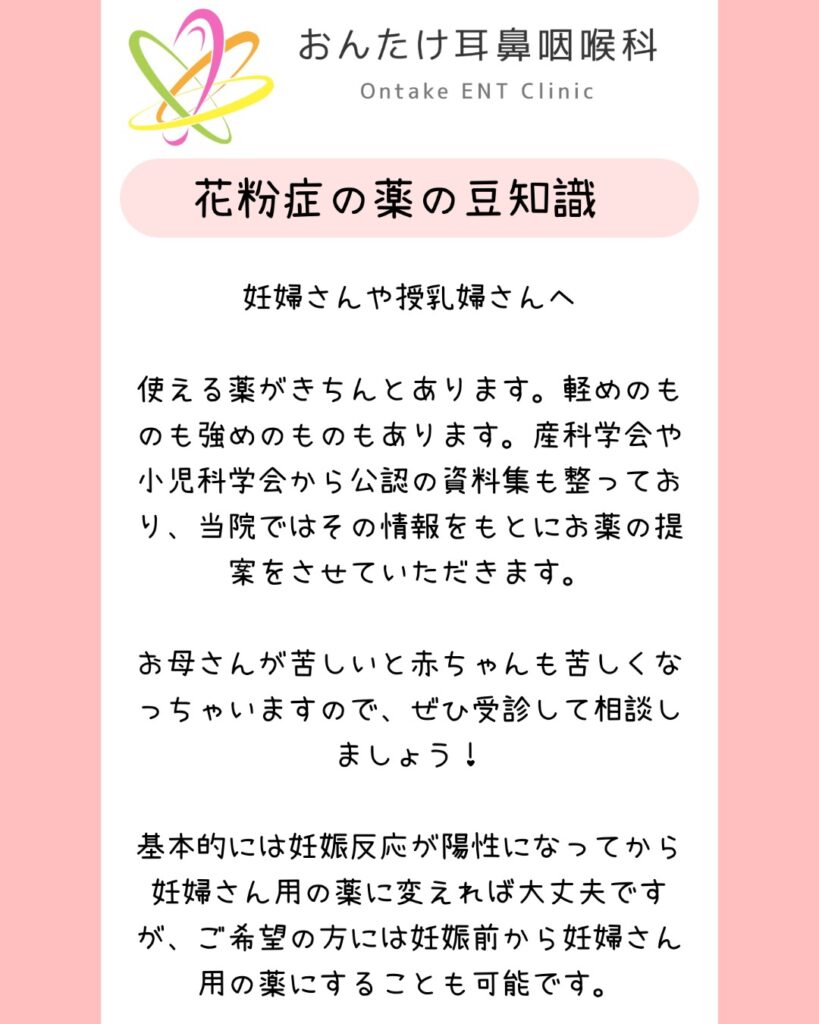 おんたけ耳鼻咽喉科
Ontake ENT Clinic

花粉症の薬の豆知識

妊婦さんや授乳婦さんへ

使える薬がきちんとあります。軽めのものも強めのものもあります。産科学会や小児科学会から公認の資料集も整っており、当院ではその情報をもとにお薬の提案をさせていただきます。

お母さんが苦しいと赤ちゃんも苦しくなっちゃいますので、ぜひ受診して相談しましょう！

基本的には妊娠反応が陽性になってから妊婦さん用の薬に変えれば大丈夫ですが、ご希望の方には妊娠前から妊婦さん用の薬にすることも可能です。